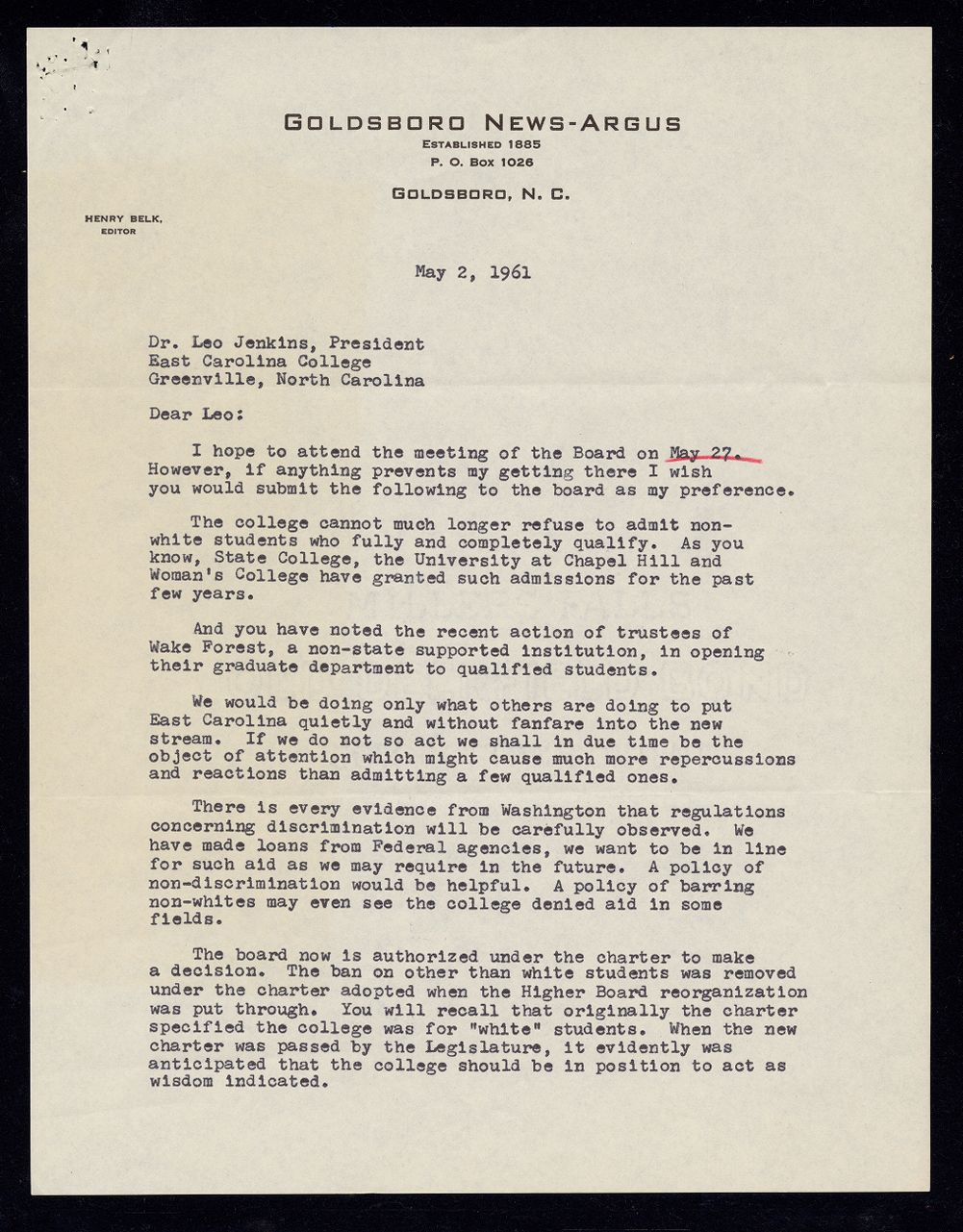 GOLDSBORO NEWS-ARGUS
ESTABLISHED 1885
P. O. BOX 1026

GOLDSBORO, N. C.

HENRY BELK,
EDITOR

May 2, 1961

Dr. Leo Jenkins, President
East Carolina College
Greenville, North Carolina

Dear Leo:

I hope to attend the meeting of the Board on May 27. However, if anything prevents my getting there I wish you would submit the following to the board as my preference.

The college cannot much longer refuse to admit non-white students who fully and completely qualify. As you know, State College, the University at Chapel Hill and Woman's College have granted such admissions for the past few years.

And you have noted the recent action of trustees of Wake Forest, a non-state supported institution, in opening their graduate department to qualified students.

We would be doing only what others are doing to put East Carolina quietly and without fanfare into the new stream. If we do not so act we shall in due time be the object of attention which might cause much more repercussions and reactions than admitting a few qualified ones.

There is every evidence from Washington that regulations concerning discrimination will be carefully observed. We have made loans from Federal agencies, we want to be in line for such aid as we may require in the future. A policy of non-discrimination would be helpful. A policy of barring non-whites may even see the college denied aid in some fields.

The board now is authorized under the charter to make a decision. The ban on other than white students was removed under the charter adopted when the Higher Board reorganization was put through. You will recall that originally the charter specified the college was for "white" students. When the new charter was passed by the Legislature, it evidently was anticipated that the college should be in position to act as wisdom indicated.